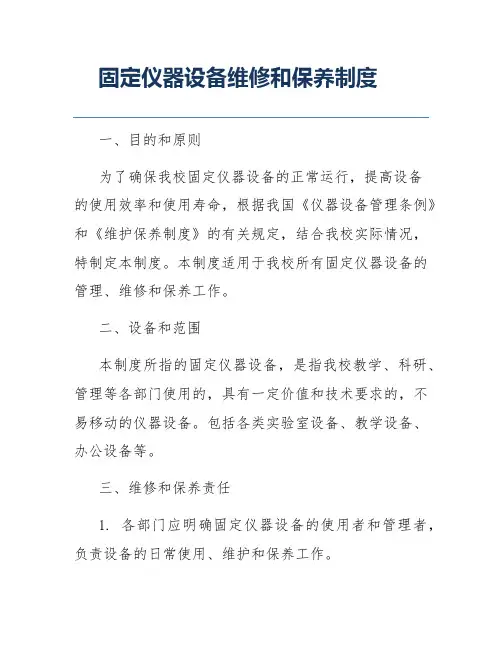 固定仪器设备维修和保养制度

一、目的和原则

为了确保我校固定仪器设备的正常运行，提高设备的使用效率和使用寿命，根据我国《仪器设备管理条例》和《维护保养制度》的有关规定，结合我校实际情况，特制定本制度。本制度适用于我校所有固定仪器设备的管理、维修和保养工作。

二、设备和范围

本制度所指的固定仪器设备，是指我校教学、科研、管理等各部门使用的，具有一定价值和技术要求的，不易移动的仪器设备。包括各类实验室设备、教学设备、办公设备等。

三、维修和保养责任

1. 各部门应明确固定仪器设备的使用者和管理者，负责设备的日常使用、维护和保养工作。